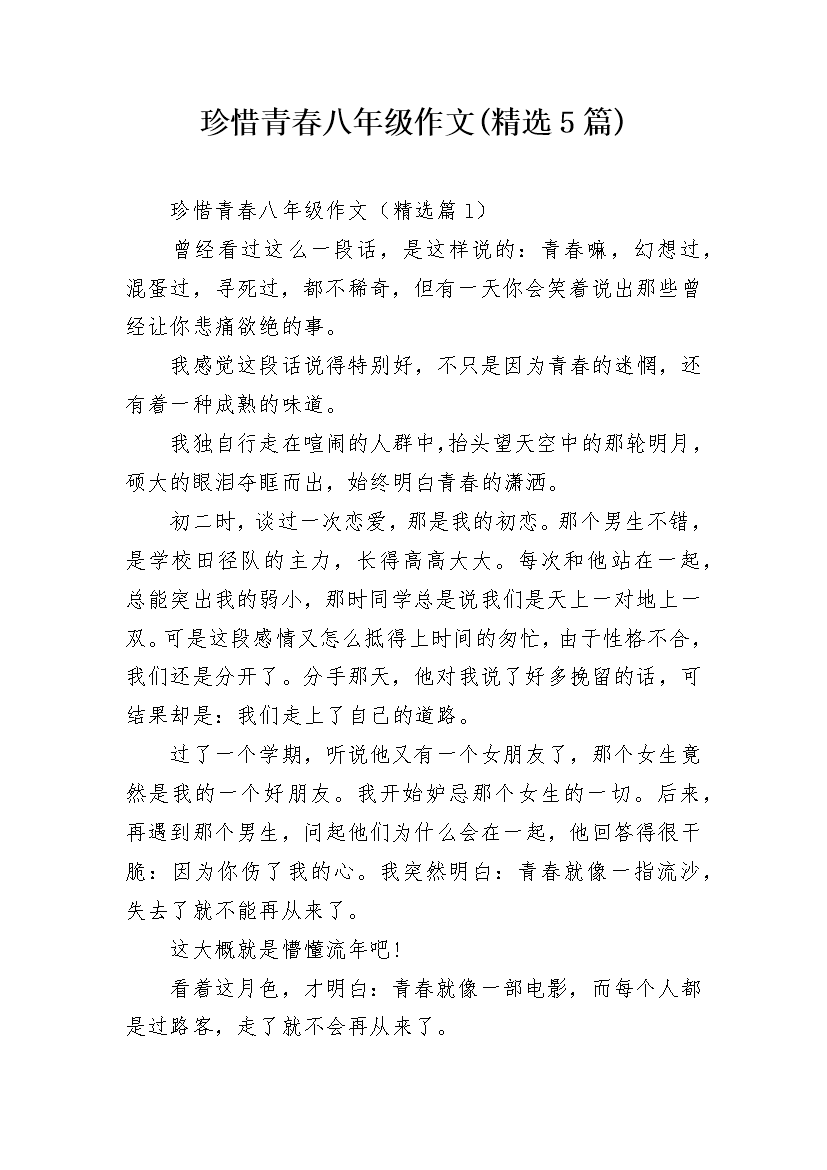 珍惜青春八年级作文(精选5篇)

珍惜青春八年级作文（精选篇1）

曾经看过这么一段话，是这样说的：青春嘛，幻想过，混蛋过，寻死过，都不稀奇，但有一天你会笑着说出那些曾经让你悲痛欲绝的事。

我感觉这段话说得特别好，不只是因为青春的迷惘，还有着一种成熟的味道。

我独自行走在喧闹的人群中，抬头望天空中的那轮明月，硕大的眼泪夺眶而出，始终明白青春的潇洒。

初二时，谈过一次恋爱，那是我的初恋。那个男生不错，是学校田径队的主力，长得高高大大。每次和他站在一起，总能突出我的弱小，那时同学总是说我们是天上一对地上一双。可是这段感情又怎么抵得上时间的匆忙，由于性格不合，我们还是分开了。分手那天，他对我说了好多挽留的话，可结果却是：我们走上了自己的道路。

过了一个学期，听说他又有一个女朋友了，那个女生竟然是我的一个好朋友。我开始妒忌那个女生的一切。后来，再遇到那个男生，问起他们为什么会在一起，他回答得很干脆：因为你伤了我的心。我突然明白：青春就像一指流沙，失去了就不能再从来了。

这大概就是懵懂流年吧！

看着这月色，才明白：青春就像一部电影，而每个人都是过路客，走了就不会再从来了。